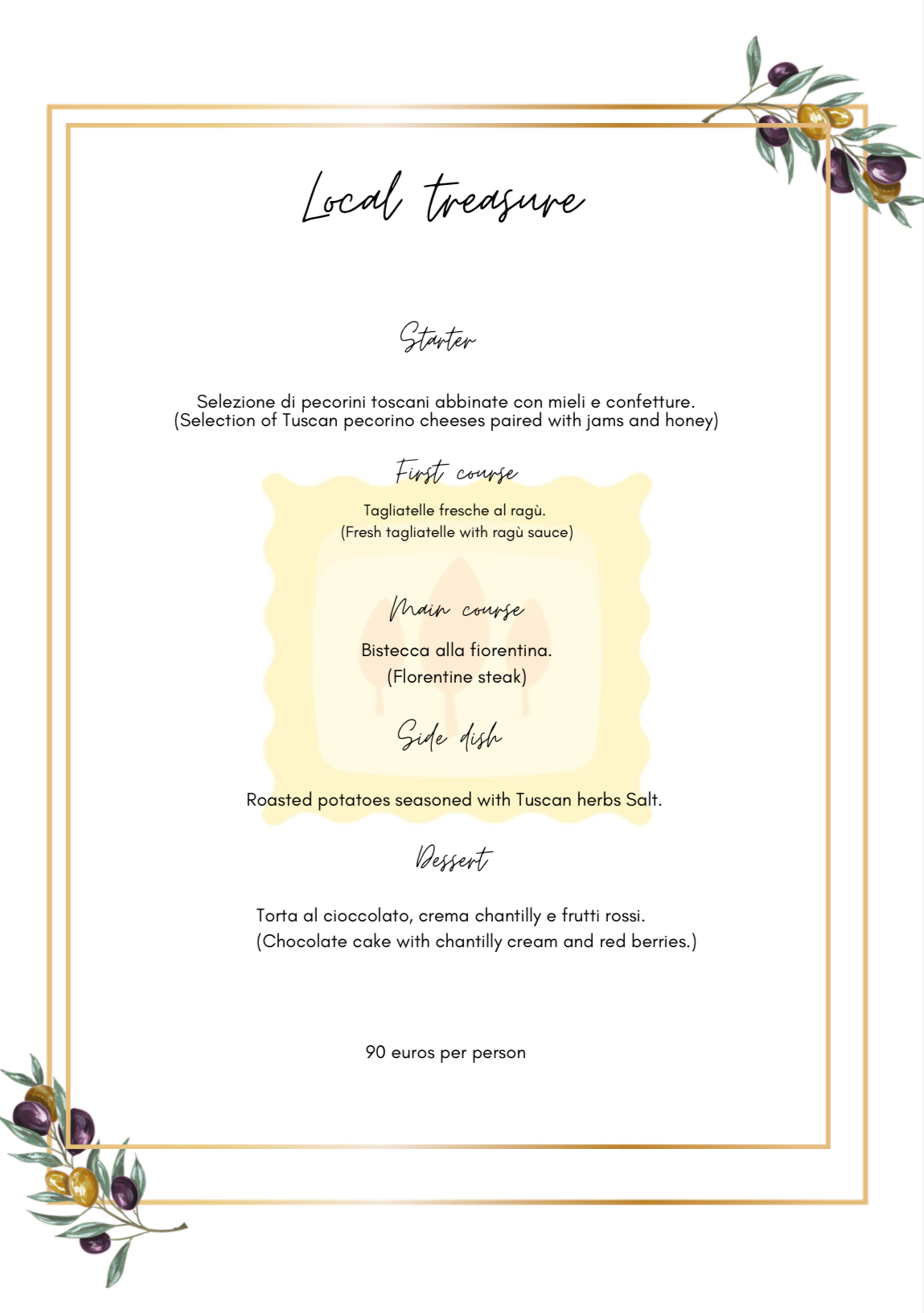 Local treasure

Starter

Selezione di pecorini toscani abbinate con mieli e confetture.
(Selection of Tuscan pecorino cheeses paired with jams and honey)

First course

Tagliatelle fresche al ragù.
(Fresh tagliatelle with ragù sauce)

Main course

Bistecca alla fiorentina.
(Florentine steak)

Side dish

Roasted potatoes seasoned with Tuscan herbs Salt.

Dessert

Torta al cioccolato, crema chantilly e frutti rossi.
(Chocolate cake with chantilly cream and red berries.)

90 euros per person